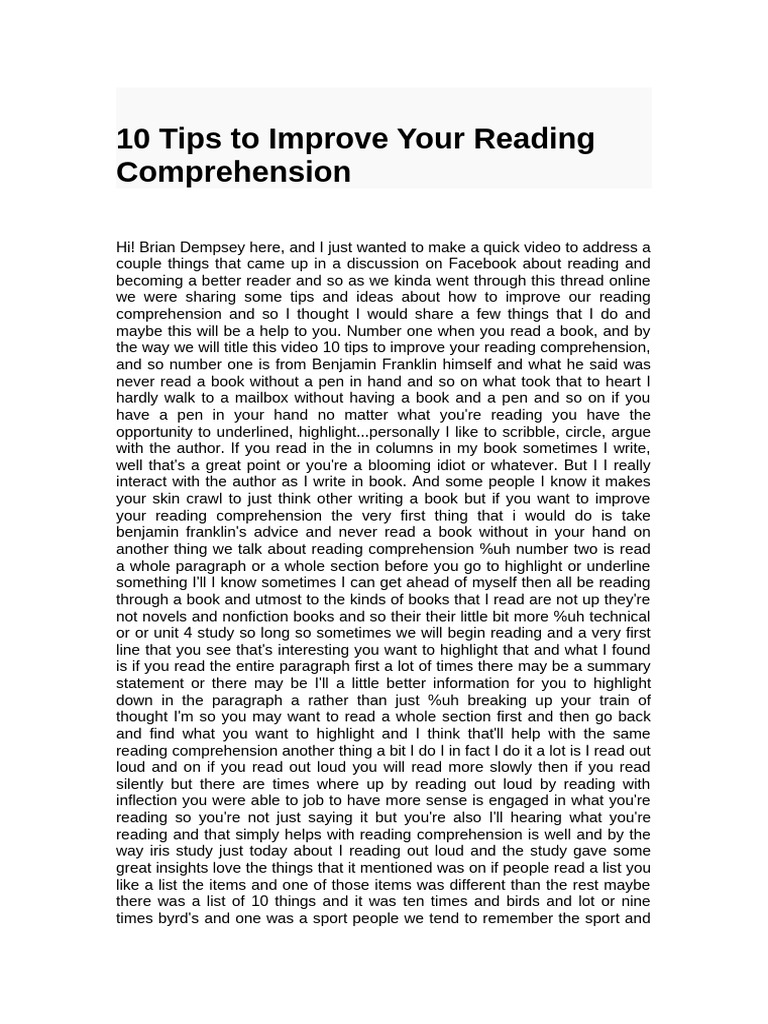 10 Tips to Improve Your Reading Comprehension

Hi! Brian Dempsey here, and I just wanted to make a quick video to address a couple things that came up in a discussion on Facebook about reading and becoming a better reader and so as we kinda went through this thread online we were sharing some tips and ideas about how to improve our reading comprehension and so I thought I would share a few things that I do and maybe this will be a help to you. Number one when you read a book, and by the way we will title this video 10 tips to improve your reading comprehension, and so number one is from Benjamin Franklin himself and what he said was never read a book without a pen in hand and so on what took that to heart I hardly walk to a mailbox without having a book and a pen and so on if you have a pen in your hand no matter what you're reading you have the opportunity to underlined, highlight...personally I like to scribble, circle, argue with the author. If you read in the in columns in my book sometimes I write, well that's a great point or you're a blooming idiot or whatever. But I I really interact with the author as I write in book. And some people I know it makes your skin crawl to just think other writing a book but if you want to improve your reading comprehension the very first thing that i would do is take benjamin franklin's advice and never read a book without in your hand on another thing we talk about reading comprehension %uh number two is read a whole paragraph or a whole section before you go to highlight or underline something I'll I know sometimes I can get ahead of myself then all be reading through a book and utmost to the kinds of books that I read are not up they're not novels and nonfiction books and so their their little bit more %uh technical or or unit 4 study so long so sometimes we will begin reading and a very first line that you see that's interesting you want to highlight that and what I found is if you read the entire paragraph first a lot of times there may be a summary statement or there may be I'll a little better information for you to highlight down in the paragraph a rather than just %uh breaking up your train of thought I'm so you may want to read a whole section first and then go back and find what you want to highlight and I think that'll help with the same reading comprehension another thing a bit I do I in fact I do it a lot is I read out loud and on if you read out loud you will read more slowly then if you read silently but there are times where up by reading out loud by reading with inflection you were able to job to have more sense is engaged in what you're reading so you're not just saying it but you're also I'll hearing what you're reading and that simply helps with reading comprehension is well and by the way iris study just today about I reading out loud and the study gave some great insights love the things that it mentioned was on if people read a list you like a list the items and one of those items was different than the rest maybe there was a list of 10 things and it was ten times and birds and lot or nine times byrd's and one was a sport people we tend to remember the sport and